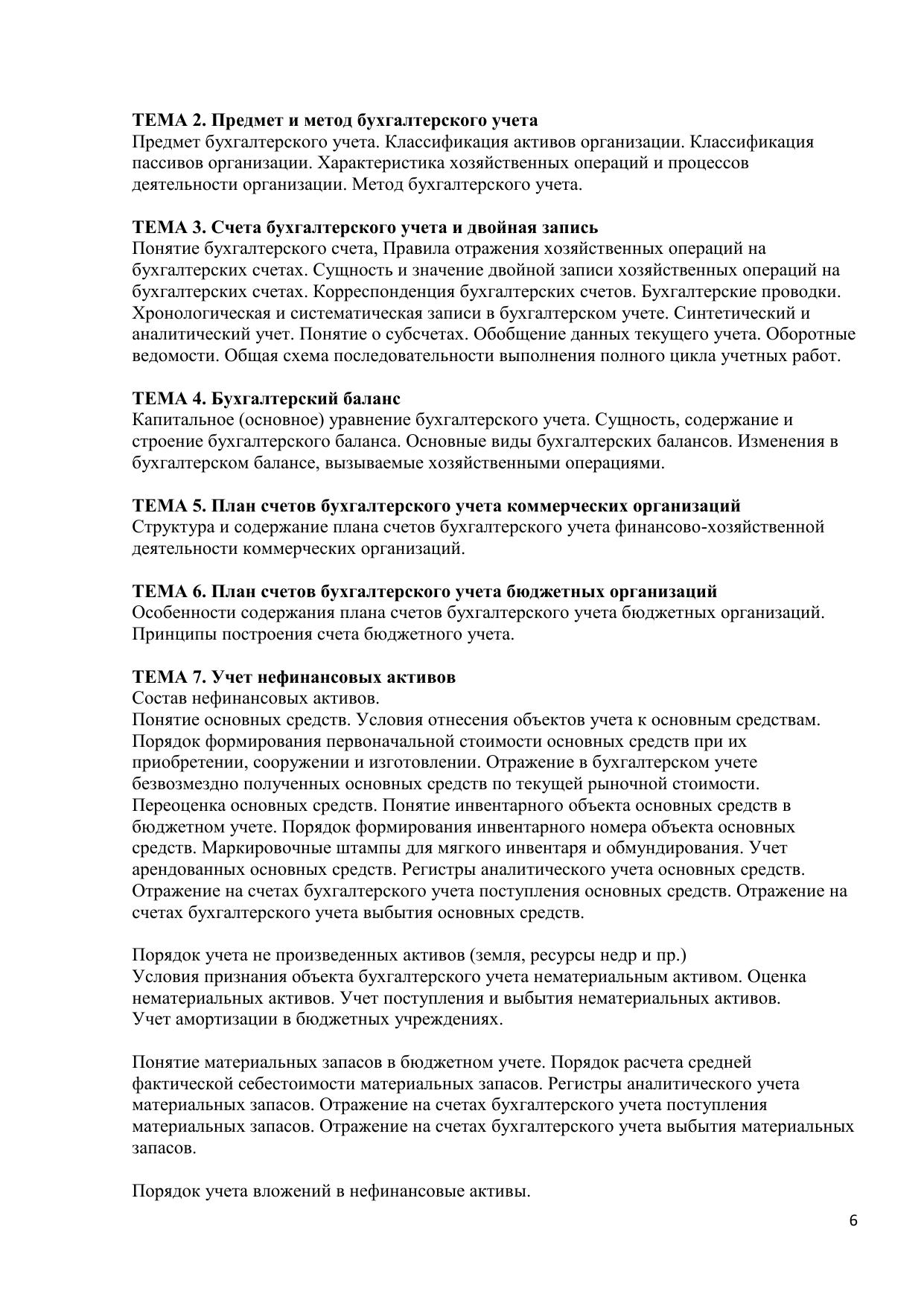 ТЕМА 2. Предмет и метод бухгалтерского учета
Предмет бухгалтерского учета. Классификация активов организации. Классификация пассивов организации. Характеристика хозяйственных операций и процессов деятельности организации. Метод бухгалтерского учета.

ТЕМА 3. Счета бухгалтерского учета и двойная запись
Понятие бухгалтерского счета, Правила отражения хозяйственных операций на бухгалтерских счетах. Сущность и значение двойной записи хозяйственных операций на бухгалтерских счетах. Корреспонденция бухгалтерских счетов. Бухгалтерские проводки. Хронологическая и систематическая записи в бухгалтерском учете. Синтетический и аналитический учет. Понятие о субсчетах. Обобщение данных текущего учета. Оборотные ведомости. Общая схема последовательности выполнения полного цикла учетных работ.

ТЕМА 4. Бухгалтерский баланс
Капитальное (основное) уравнение бухгалтерского учета. Сущность, содержание и строение бухгалтерского баланса. Основные виды бухгалтерских балансов. Изменения в бухгалтерском балансе, вызываемые хозяйственными операциями.

ТЕМА 5. План счетов бухгалтерского учета коммерческих организаций
Структура и содержание плана счетов бухгалтерского учета финансово-хозяйственной деятельности коммерческих организаций.

ТЕМА 6. План счетов бухгалтерского учета бюджетных организаций
Особенности содержания плана счетов бухгалтерского учета бюджетных организаций. Принципы построения счета бюджетного учета.

ТЕМА 7. Учет нефинансовых активов
Состав нефинансовых активов.
Понятие основных средств. Условия отнесения объектов учета к основным средствам. Порядок формирования первоначальной стоимости основных средств при их приобретении, сооружении и изготовлении. Отражение в бухгалтерском учете безвозмездно полученных основных средств по текущей рыночной стоимости. Переоценка основных средств. Понятие инвентарного объекта основных средств в бюджетном учете. Порядок формирования инвентарного номера объекта основных средств. Маркировочные штампы для мягкого инвентаря и обмундирования. Учет арендованных основных средств. Регистры аналитического учета основных средств. Отражение на счетах бухгалтерского учета поступления основных средств. Отражение на счетах бухгалтерского учета выбытия основных средств.

Порядок учета не произведенных активов (земля, ресурсы недр и пр.)
Условия признания объекта бухгалтерского учета нематериальным активом. Оценка нематериальных активов. Учет поступления и выбытия нематериальных активов.
Учет амортизации в бюджетных учреждениях.

Понятие материальных запасов в бюджетном учете. Порядок расчета средней фактической себестоимости материальных запасов. Регистры аналитического учета материальных запасов. Отражение на счетах бухгалтерского учета поступления материальных запасов. Отражение на счетах бухгалтерского учета выбытия материальных запасов.

Порядок учета вложений в нефинансовые активы.

6